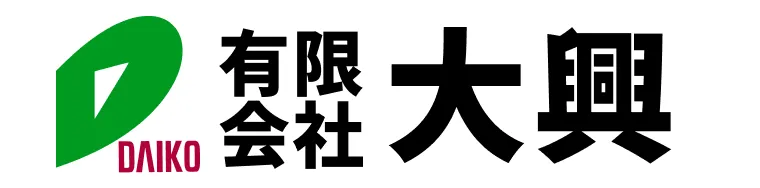 DAIKO

有限会社 大興